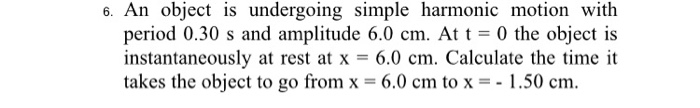 6. An object is undergoing simple harmonic motion with period 0.30 s and amplitude 6.0 cm. At t = 0 the object is instantaneously at rest at x = 6.0 cm. Calculate the time it takes the object to go from x = 6.0 cm to x = - 1.50 cm.